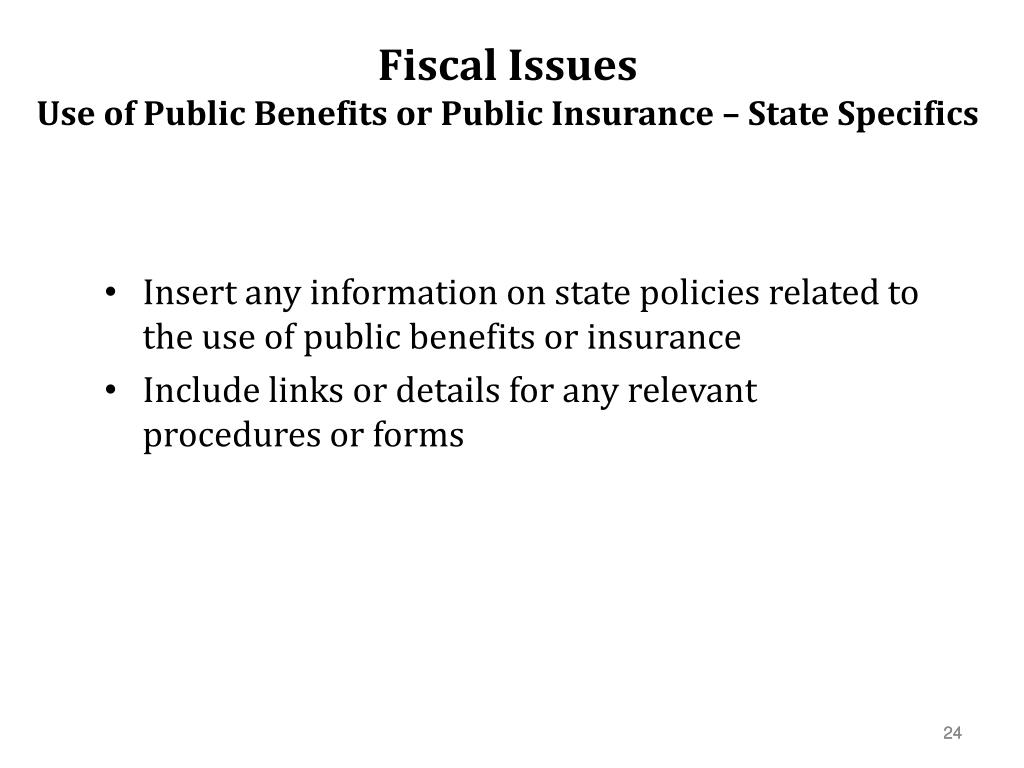 Fiscal Issues
Use of Public Benefits or Public Insurance – State Specifics

• Insert any information on state policies related to the use of public benefits or insurance
• Include links or details for any relevant procedures or forms

24